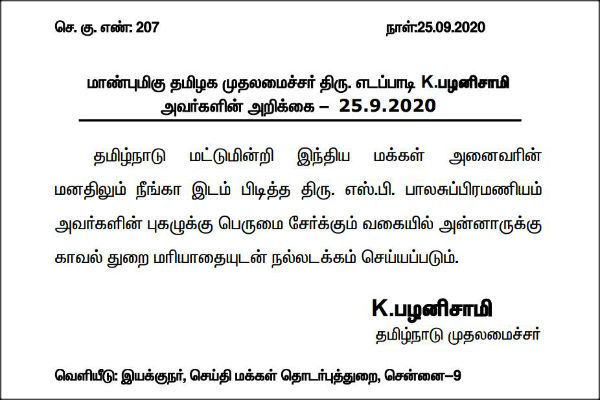 செ. கு. எண்: 207

நாள்:25.09.2020

மாண்புமிகு தமிழக முதலமைச்சர் திரு. எடப்பாடி K.பழனிசாமி அவர்களின் அறிக்கை – 25.9.2020

தமிழ்நாடு மட்டுமின்றி இந்திய மக்கள் அனைவரின் மனதிலும் நீங்கா இடம் பிடித்த திரு. எஸ்.பி. பாலசுப்பிரமணியம் அவர்களின் புகழுக்கு பெருமை சேர்க்கும் வகையில் அன்னாருக்கு காவல் துறை மரியாதையுடன் நல்லடக்கம் செய்யப்படும்.

K.பழனிசாமி
தமிழ்நாடு முதலமைச்சர்

வெளியீடு: இயக்குநர், செய்தி மக்கள் தொடர்புத்துறை, சென்னை–9